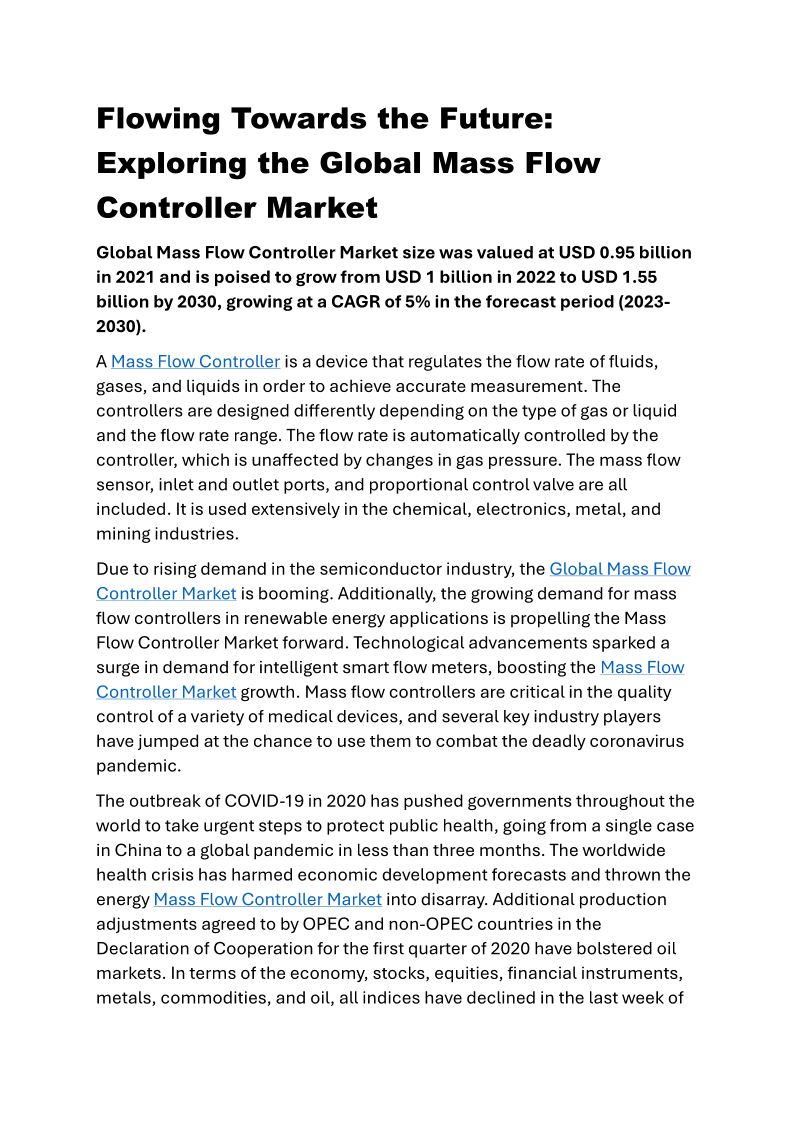 Flowing Towards the Future: Exploring the Global Mass Flow Controller Market

Global Mass Flow Controller Market size was valued at USD 0.95 billion in 2021 and is poised to grow from USD 1 billion in 2022 to USD 1.55 billion by 2030, growing at a CAGR of 5% in the forecast period (2023-2030).

A Mass Flow Controller is a device that regulates the flow rate of fluids, gases, and liquids in order to achieve accurate measurement. The controllers are designed differently depending on the type of gas or liquid and the flow rate range. The flow rate is automatically controlled by the controller, which is unaffected by changes in gas pressure. The mass flow sensor, inlet and outlet ports, and proportional control valve are all included. It is used extensively in the chemical, electronics, metal, and mining industries.

Due to rising demand in the semiconductor industry, the Global Mass Flow Controller Market is booming. Additionally, the growing demand for mass flow controllers in renewable energy applications is propelling the Mass Flow Controller Market forward. Technological advancements sparked a surge in demand for intelligent smart flow meters, boosting the Mass Flow Controller Market growth. Mass flow controllers are critical in the quality control of a variety of medical devices, and several key industry players have jumped at the chance to use them to combat the deadly coronavirus pandemic.

The outbreak of COVID-19 in 2020 has pushed governments throughout the world to take urgent steps to protect public health, going from a single case in China to a global pandemic in less than three months. The worldwide health crisis has harmed economic development forecasts and thrown the energy Mass Flow Controller Market into disarray. Additional production adjustments agreed to by OPEC and non-OPEC countries in the Declaration of Cooperation for the first quarter of 2020 have bolstered oil markets. In terms of the economy, stocks, equities, financial instruments, metals, commodities, and oil, all indices have declined in the last week of